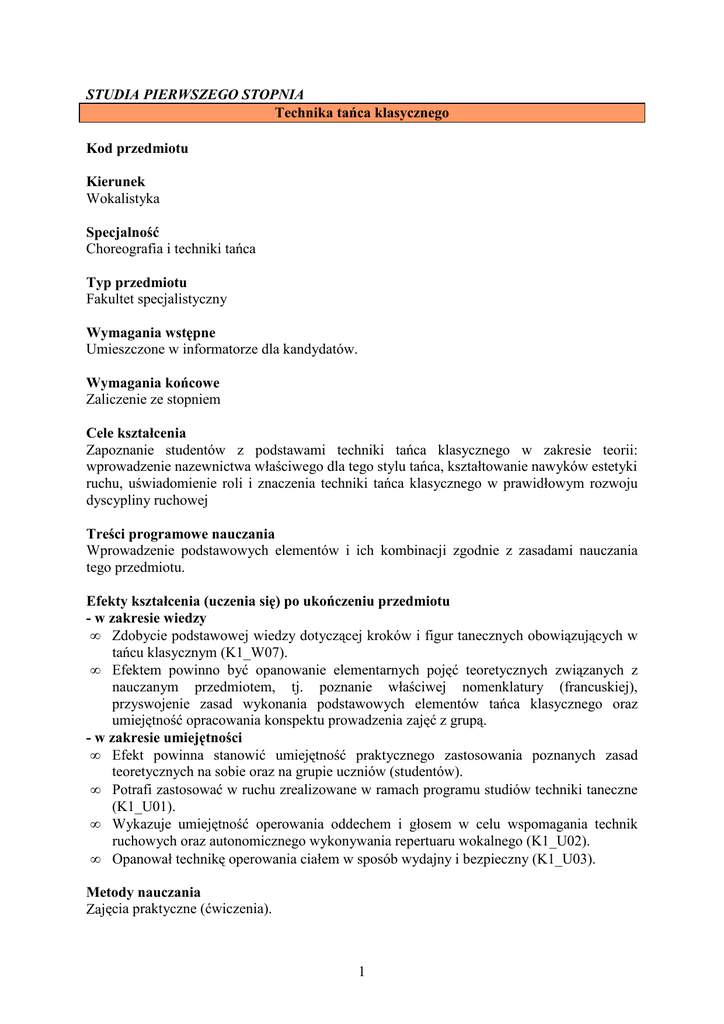 STUDIA PIERWSZEGO STOPNIA

Technika tańca klasycznego

Kod przedmiotu

Kierunek
Wokalistyka

Specjalność
Choreografia i techniki tańca

Typ przedmiotu
Fakultet specjalistyczny

Wymagania wstępne
Umieszczone w informatorze dla kandydatów.

Wymagania końcowe
Zaliczenie ze stopniem

Cele kształcenia
Zapoznanie studentów z podstawami techniki tańca klasycznego w zakresie teorii: wprowadzenie nazewnictwa właściwego dla tego stylu tańca, kształtowanie nawyków estetyki ruchu, uświadomienie roli i znaczenia techniki tańca klasycznego w prawidłowym rozwoju dyscypliny ruchowej

Treści programowe nauczania
Wprowadzenie podstawowych elementów i ich kombinacji zgodnie z zasadami nauczania tego przedmiotu.

Efekty kształcenia (uczenia się) po ukończeniu przedmiotu
- w zakresie wiedzy
∞ Zdobycie podstawowej wiedzy dotyczącej kroków i figur tanecznych obowiązujących w tańcu klasycznym (K1_W07).
∞ Efektem powinno być opanowanie elementarnych pojęć teoretycznych związanych z nauczanym przedmiotem, tj. poznanie właściwej nomenklatury (francuskiej), przyswojenie zasad wykonania podstawowych elementów tańca klasycznego oraz umiejętność opracowania konspektu prowadzenia zajęć z grupą.
- w zakresie umiejętności
∞ Efekt powinna stanowić umiejętność praktycznego zastosowania poznanych zasad teoretycznych na sobie oraz na grupie uczniów (studentów).
∞ Potrafi zastosować w ruchu zrealizowane w ramach programu studiów techniki taneczne (K1_U01).
∞ Wykazuje umiejętność operowania oddechem i głosem w celu wspomagania technik ruchowych oraz autonomicznego wykonywania repertuaru wokalnego (K1_U02).
∞ Opanował technikę operowania ciałem w sposób wydajny i bezpieczny (K1_U03).

Metody nauczania
Zajęcia praktyczne (ćwiczenia).

1